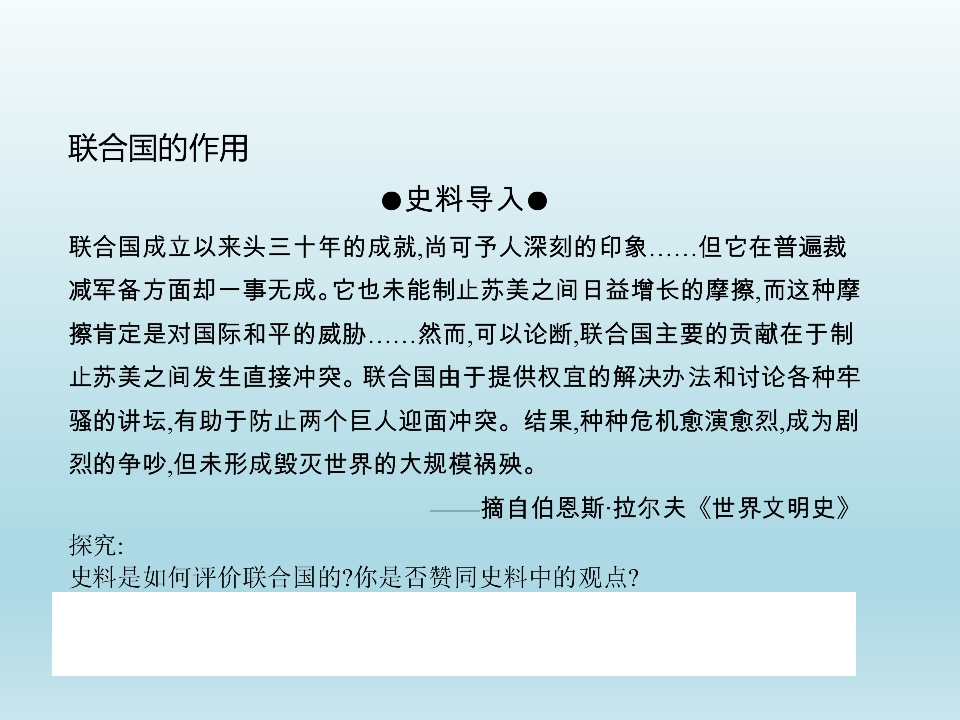 联合国的作用

●史料导入●

联合国成立以来头三十年的成就,尚可予人深刻的印象……但它在普遍裁减军备方面却一事无成。它也未能制止苏美之间日益增长的摩擦,而这种摩擦肯定是对国际和平的威胁……然而,可以论断,联合国主要的贡献在于制止苏美之间发生直接冲突。联合国由于提供权宜的解决办法和讨论各种牢骚的讲坛,有助于防止两个巨人迎面冲突。结果,种种危机愈演愈烈,成为剧烈的争吵,但未形成毁灭世界的大规模祸殃。

——摘自伯恩斯·拉尔夫《世界文明史》

探究:
史料是如何评价联合国的?你是否赞同史料中的观点?